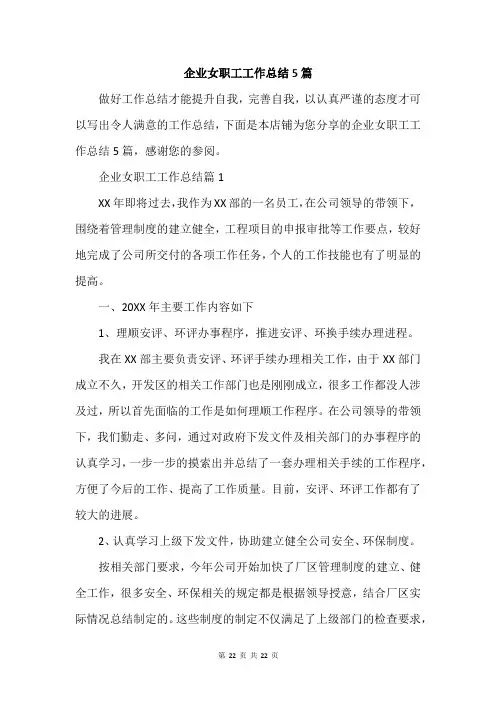 企业女职工工作总结5篇

做好工作总结才能提升自我，完善自我，以认真严谨的态度才可以写出令人满意的工作总结，下面是本店铺为您分享的企业女职工工作总结5篇，感谢您的参阅。

企业女职工工作总结篇1

XX年即将过去，我作为XX部的一名员工，在公司领导的带领下，围绕着管理制度的建立健全，工程项目的申报审批等工作要点，较好地完成了公司所交付的各项工作任务，个人的工作技能也有了明显的提高。

一、20XX年主要工作内容如下

1、理顺安评、环评办事程序，推进安评、环换手续办理进程。

我在XX部主要负责安评、环评手续办理相关工作，由于XX部门成立不久，开发区的相关工作部门也是刚刚成立，很多工作都没人涉及过，所以首先面临的工作是如何理顺工作程序。在公司领导的带领下，我们勤走、多问，通过对政府下发文件及相关部门的办事程序的认真学习，一步一步的摸索出并总结了一套办理相关手续的工作程序，方便了今后的工作、提高了工作质量。目前，安评、环评工作都有了较大的进展。

2、认真学习上级下发文件，协助建立健全公司安全、环保制度。

按相关部门要求，今年公司开始加快了厂区管理制度的建立、健全工作，很多安全、环保相关的规定都是根据领导授意，结合厂区实际情况总结制定的。这些制度的制定不仅满足了上级部门的检查要求，

第 22 页 共 22 页